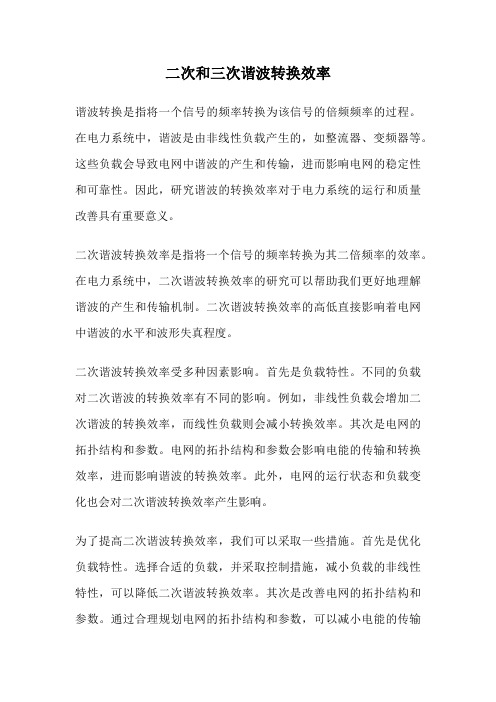 二次和三次谐波转换效率

谐波转换是指将一个信号的频率转换为该信号的倍频频率的过程。在电力系统中，谐波是由非线性负载产生的，如整流器、变频器等。这些负载会导致电网中谐波的产生和传输，进而影响电网的稳定性和可靠性。因此，研究谐波的转换效率对于电力系统的运行和质量改善具有重要意义。

二次谐波转换效率是指将一个信号的频率转换为其二倍频率的效率。在电力系统中，二次谐波转换效率的研究可以帮助我们更好地理解谐波的产生和传输机制。二次谐波转换效率的高低直接影响着电网中谐波的水平和波形失真程度。

二次谐波转换效率受多种因素影响。首先是负载特性。不同的负载对二次谐波的转换效率有不同的影响。例如，非线性负载会增加二次谐波的转换效率，而线性负载则会减小转换效率。其次是电网的拓扑结构和参数。电网的拓扑结构和参数会影响电能的传输和转换效率，进而影响谐波的转换效率。此外，电网的运行状态和负载变化也会对二次谐波转换效率产生影响。

为了提高二次谐波转换效率，我们可以采取一些措施。首先是优化负载特性。选择合适的负载，并采取控制措施，减小负载的非线性特性，可以降低二次谐波转换效率。其次是改善电网的拓扑结构和参数。通过合理规划电网的拓扑结构和参数，可以减小电能的传输